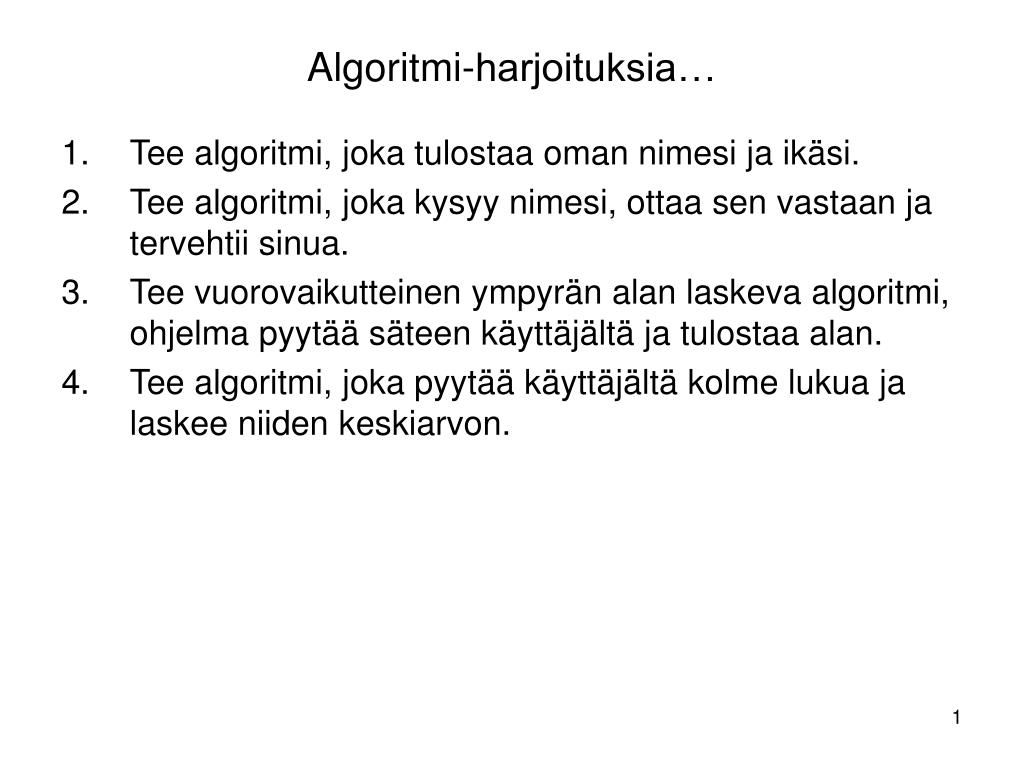 Algoritmi-harjoituksia…

1. Tee algoritmi, joka tulostaa oman nimesi ja ikäsi.
2. Tee algoritmi, joka kysyy nimesi, ottaa sen vastaan ja tervehtii sinua.
3. Tee vuorovaikutteinen ympyrän alan laskeva algoritmi, ohjelma pyytää säteen käyttäjältä ja tulostaa alan.
4. Tee algoritmi, joka pyytää käyttäjältä kolme lukua ja laskee niiden keskiarvon.

1